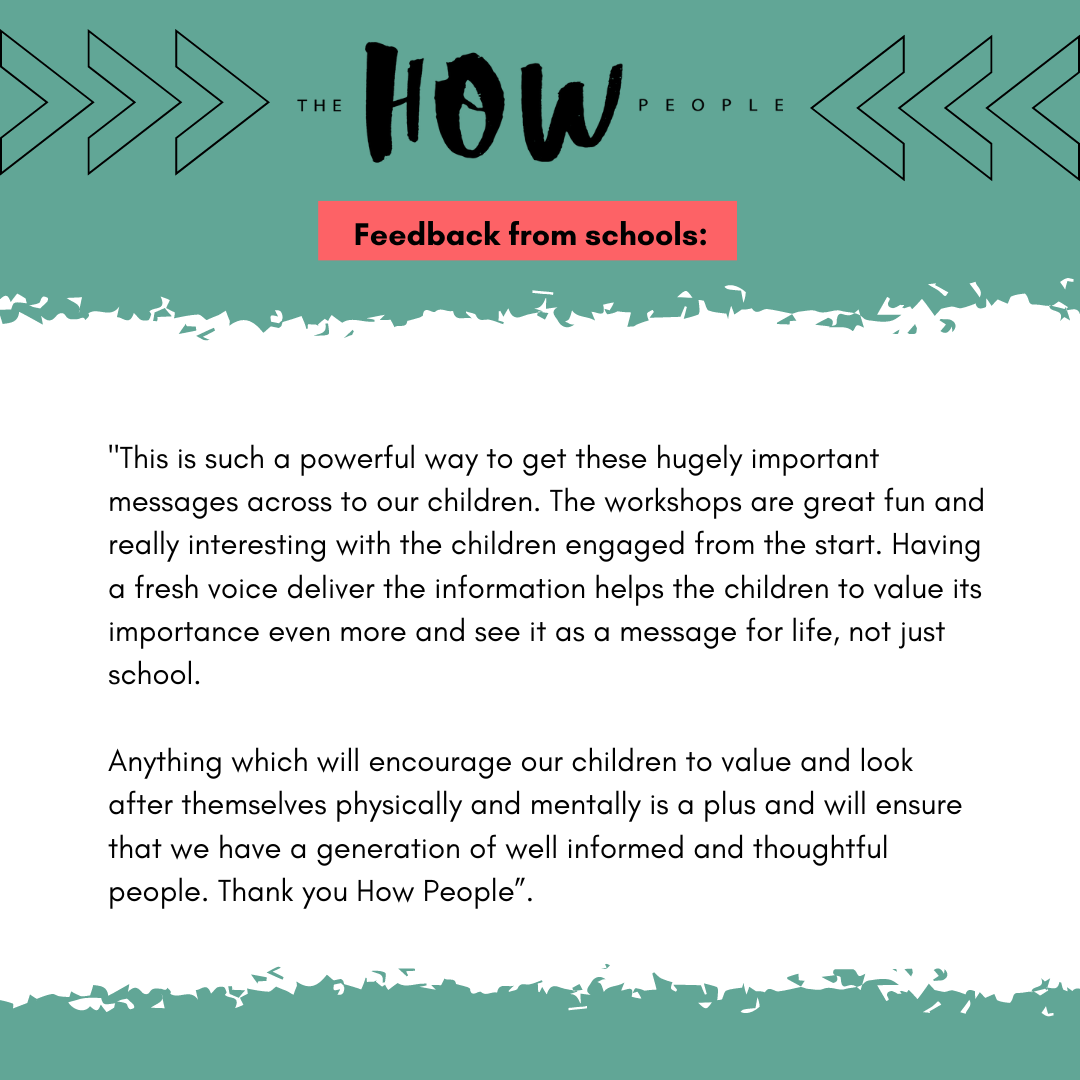 THE HOW PEOPLE

Feedback from schools:

"This is such a powerful way to get these hugely important messages across to our children. The workshops are great fun and really interesting with the children engaged from the start. Having a fresh voice deliver the information helps the children to value its importance even more and see it as a message for life, not just school.

Anything which will encourage our children to value and look after themselves physically and mentally is a plus and will ensure that we have a generation of well informed and thoughtful people. Thank you How People".